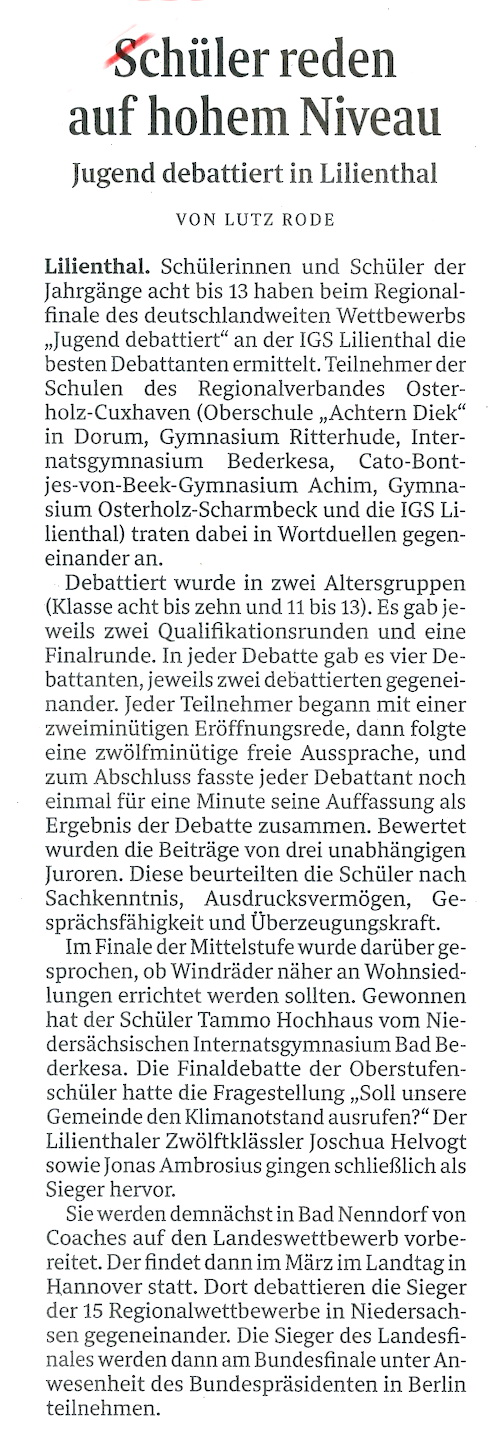 Schüler reden auf hohem Niveau

Jugend debattiert in Lilienthal

VON LUTZ RODE

Lilienthal. Schülerinnen und Schüler der Jahrgänge acht bis 13 haben beim Regionalfinale des deutschlandweiten Wettbewerbs „Jugend debattiert“ an der IGS Lilienthal die besten Debattanten ermittelt. Teilnehmer der Schulen des Regionalverbandes Osterholz-Cuxhaven (Oberschule „Achtern Diek“ in Dorum, Gymnasium Ritterhude, Internatsgymnasium Bederkesa, Cato-Bontjes-von-Beek-Gymnasium Achim, Gymnasium Osterholz-Scharmbeck und die IGS Lilienthal) traten dabei in Wortduellen gegeneinander an.

Debattiert wurde in zwei Altersgruppen (Klasse acht bis zehn und 11 bis 13). Es gab jeweils zwei Qualifikationsrunden und eine Finalrunde. In jeder Debatte gab es vier Debattanten, jeweils zwei debattierten gegeneinander. Jeder Teilnehmer begann mit einer zweiminütigen Eröffnungsrede, dann folgte eine zwölfminütige freie Aussprache, und zum Abschluss fasste jeder Debattant noch einmal für eine Minute seine Auffassung als Ergebnis der Debatte zusammen. Bewertet wurden die Beiträge von drei unabhängigen Juroren. Diese beurteilten die Schüler nach Sachkenntnis, Ausdrucksvermögen, Gesprächsfähigkeit und Überzeugungskraft.

Im Finale der Mittelstufe wurde darüber gesprochen, ob Windräder näher an Wohnsiedlungen errichtet werden sollten. Gewonnen hat der Schüler Tammo Hochhaus vom Niedersächsischen Internatsgymnasium Bad Bederkesa. Die Finaldebatte der Oberstufenschüler hatte die Fragestellung „Soll unsere Gemeinde den Klimanotstand ausrufen?“ Der Lilienthaler Zwölftklässler Joschua Helvogt sowie Jonas Ambrosius gingen schließlich als Sieger hervor.

Sie werden demnächst in Bad Nenndorf von Coaches auf den Landeswettbewerb vorbereitet. Der findet dann im März im Landtag in Hannover statt. Dort debattieren die Sieger der 15 Regionalwettbewerbe in Niedersachsen gegeneinander. Die Sieger des Landesfinales werden dann am Bundesfinale unter Anwesenheit des Bundespräsidenten in Berlin teilnehmen.